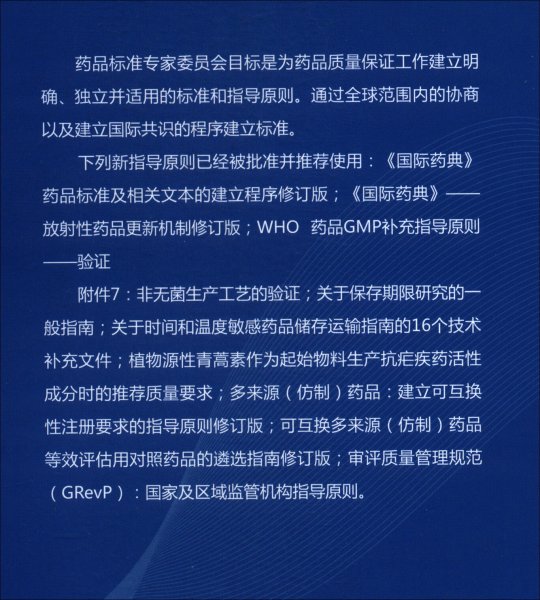 药品标准专家委员会目标是为药品质量保证工作建立明确、独立并适用的标准和指导原则。通过全球范围内的协商以及建立国际共识的程序建立标准。

下列新指导原则已经被批准并推荐使用：《国际药典》药品标准及相关文本的建立程序修订版；《国际药典》——放射性药品更新机制修订版；WHO 药品GMP补充指导原则——验证

附件7：非无菌生产工艺的验证；关于保存期限研究的一般指南；关于时间和温度敏感药品储存运输指南的16个技术补充文件；植物源性青蒿素作为起始物料生产抗疟疾药活性成分时的推荐质量要求；多来源（仿制）药品：建立可互换性注册要求的指导原则修订版；可互换多来源（仿制）药品等效评估用对照药品的遴选指南修订版；审评质量管理规范（GRevP）：国家及区域监管机构指导原则。